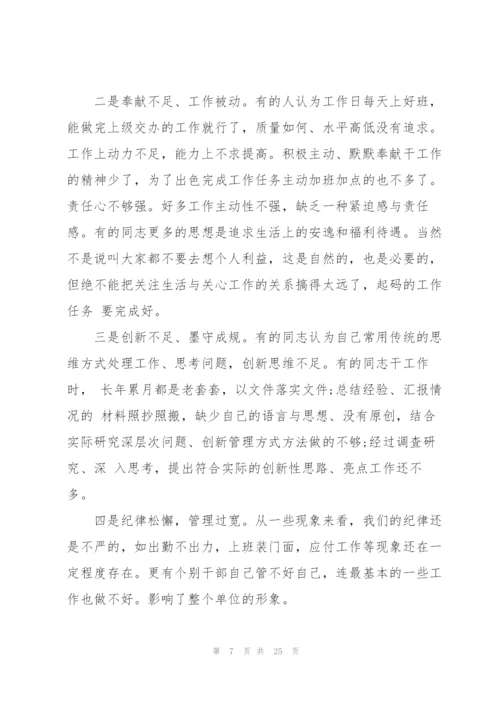 二是奉献不足、工作被动。有的人认为工作日每天上好班，能做完上级交办的工作就行了，质量如何、水平高低没有追求。工作上动力不足，能力上不求提高。积极主动、默默奉献干工作的精神少了，为了出色完成工作任务主动加班加点的也不多了。责任心不够强。好多工作主动性不强，缺乏一种紧迫感与责任感。有的同志更多的思想是追求生活上的安逸和福利待遇。当然不是说叫大家都不要去想个人利益，这是自然的，也是必要的，但绝不能把关注生活与关心工作的关系搞得太远了，起码的工作任务 要完成好。

三是创新不足、墨守成规。有的同志认为自己常用传统的思维方式处理工作、思考问题，创新思维不足。有的同志干工作时， 长年累月都是老套套，以文件落实文件;总结经验、汇报情况的 材料照抄照搬，缺少自己的语言与思想、没有原创，结合实际研究深层次问题、创新管理方式方法做的不够;经过调查研究、深 入思考，提出符合实际的创新性思路、亮点工作还不多。

四是纪律松懈，管理过宽。从一些现象来看，我们的纪律还是不严的，如出勤不出力，上班装门面，应付工作等现象还在一定程度存在。更有个别干部自己管不好自己，连最基本的一些工作也做不好。影响了整个单位的形象。

第 7 页 共 25 页